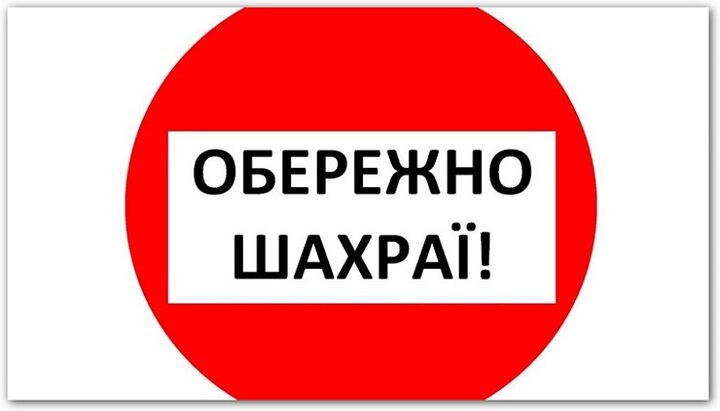 ОБЕРЕЖНО
ШАХРАЇ!